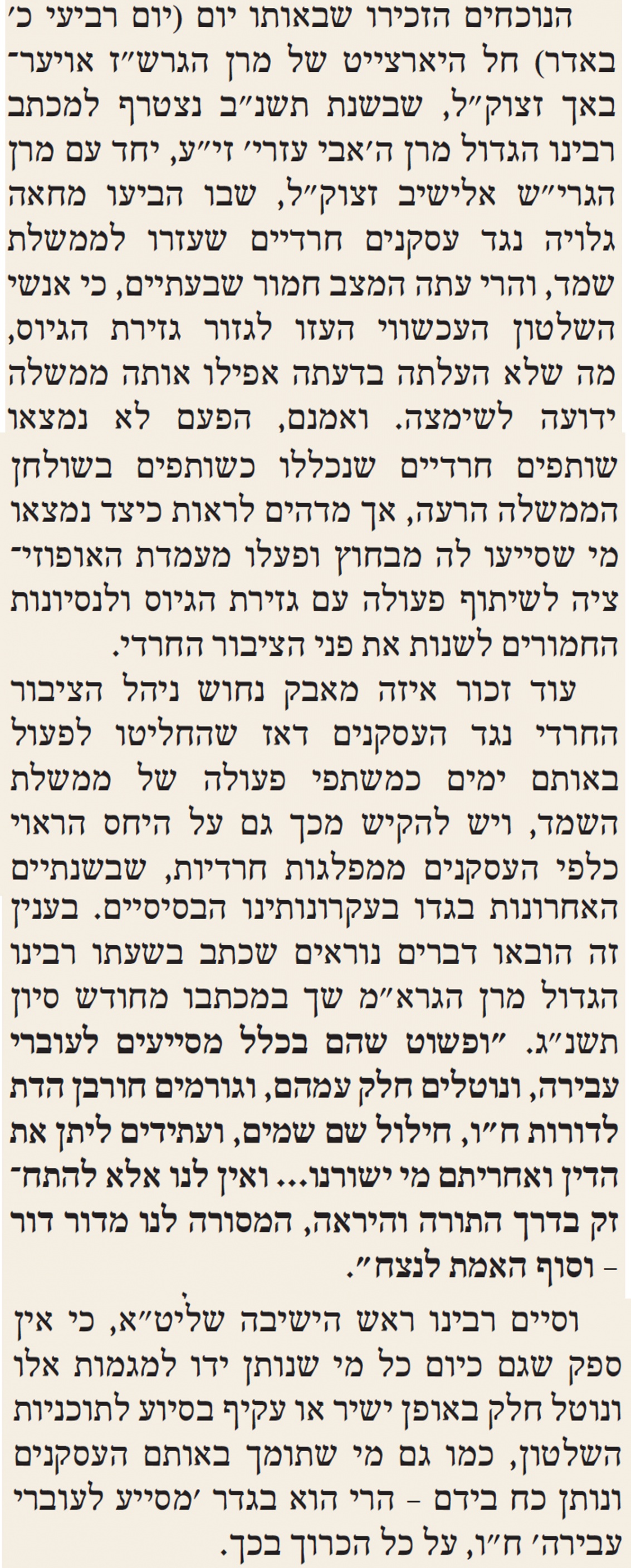 הנוכחים הזכירו שבאותו יום (יום רביעי כ' באדר) חל היארצייט של מרן הגרש"ז אויערבאך זצוק"ל, שבשנת תשנ"ב נצטרף למכתב רבינו הגדול מרן ה'אבי עזרי' זי"ע, יחד עם מרן הגרי"ש אלישיב זצוק"ל, שבו הביעו מחאה גלויה נגד עסקנים חרדיים שעזרו לממשלת שמד, והרי עתה המצב חמור שבעתיים, כי אנשי השלטון העכשווי העזו לגזור גזירת הגיוס, מה שלא העלתה בדעתה אפילו אותה ממשלה ידועה לשימצה. ואמנם, הפעם לא נמצאו שותפים חרדיים שנכללו כשותפים בשולחן הממשלה הרעה, אך מדהים לראות כיצד נמצאו מי שסייעו לה מבחוץ ופעלו מעמדת האופוזיציה לשיתוף פעולה עם גזירת הגיוס ולנסיונות החמורים לשנות את פני הציבור החרדי.

עוד זכור איזה מאבק נחוש ניהל הציבור החרדי נגד העסקנים דאז שהחליטו לפעול באותם ימים כמשתפי פעולה של ממשלת השמד, ויש להקיש מכך גם על היחס הראוי כלפי העסקנים ממפלגות חרדיות, שבשנתיים האחרונות בגדו בעקרונותינו הבסיסיים. בענין זה הובאו דברים נוראים שכתב בשעתו רבינו הגדול מרן הגרא"מ שך במכתבו מחודש סיון תשנ"ג. "ופשוט שהם בכלל מסייעים לעוברי עבירה, ונוטלים חלק עמהם, וגורמים חורבן הדת לדורות ח"ו, חילול שם שמים, ועתידים ליתן את הדין ואחריתם מי ישורנו... ואין לנו אלא להתחזק בדרך התורה והיראה, המסורה לנו מדור דור - וסוף האמת לנצח".

וסיים רבינו ראש הישיבה שליט"א, כי אין ספק שגם כיום כל מי שנותן ידו למגמות אלו ונוטל חלק באופן ישיר או עקיף בסיוע לתוכניות השלטון, כמו גם מי שתומך באותם העסקנים ונותן כח בידם - הרי הוא בגדר 'מסייע לעוברי עבירה' ח"ו, על כל הכרוך בכך.